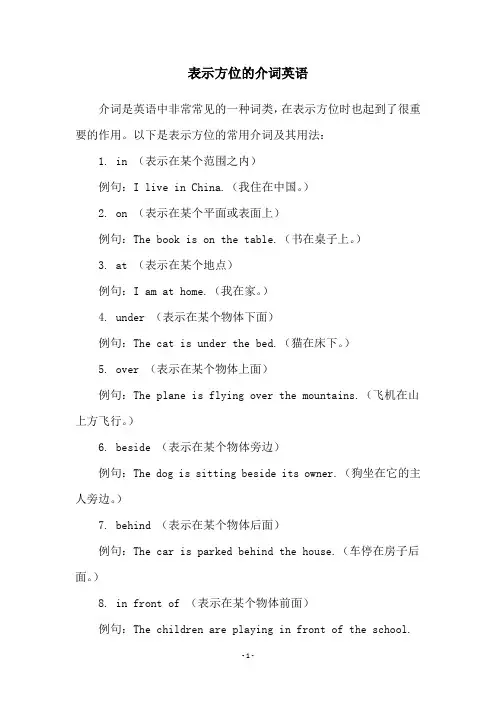 表示方位的介词英语

介词是英语中非常常见的一种词类，在表示方位时也起到了很重要的作用。以下是表示方位的常用介词及其用法：

1. in （表示在某个范围之内）

例句：I live in China.（我住在中国。）

2. on （表示在某个平面或表面上）

例句：The book is on the table.（书在桌子上。）

3. at （表示在某个地点）

例句：I am at home.（我在家。）

4. under （表示在某个物体下面）

例句：The cat is under the bed.（猫在床下。）

5. over （表示在某个物体上面）

例句：The plane is flying over the mountains.（飞机在山上方飞行。）

6. beside （表示在某个物体旁边）

例句：The dog is sitting beside its owner.（狗坐在它的主人旁边。）

7. behind （表示在某个物体后面）

例句：The car is parked behind the house.（车停在房子后面。）

8. in front of （表示在某个物体前面）

例句：The children are playing in front of the school.

-1-